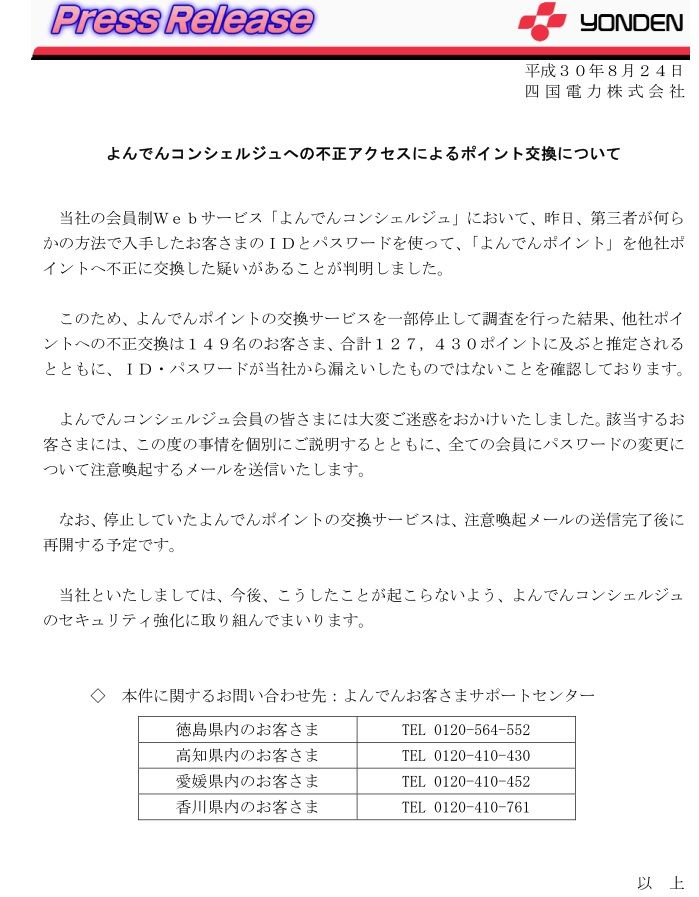 Press Release

YONDEN

平成３０年８月２４日
四国電力株式会社

よんでんコンシェルジュへの不正アクセスによるポイント交換について

当社の会員制Ｗｅｂサービス「よんでんコンシェルジュ」において、昨日、第三者が何らかの方法で入手したお客さまのＩＤとパスワードを使って、「よんでんポイント」を他社ポイントへ不正に交換した疑いがあることが判明しました。

このため、よんでんポイントの交換サービスを一部停止して調査を行った結果、他社ポイントへの不正交換は１４９名のお客さま、合計１２７，４３０ポイントに及ぶと推定されるとともに、ＩＤ・パスワードが当社から漏えいしたものではないことを確認しております。

よんでんコンシェルジュ会員の皆さまには大変ご迷惑をおかけいたしました。該当するお客さまには、この度の事情を個別にご説明するとともに、全ての会員にパスワードの変更について注意喚起するメールを送信いたします。

なお、停止していたよんでんポイントの交換サービスは、注意喚起メールの送信完了後に再開する予定です。

当社といたしましては、今後、こうしたことが起こらないよう、よんでんコンシェルジュのセキュリティ強化に取り組んでまいります。

◇　本件に関するお問い合わせ先：よんでんお客さまサポートセンター

| 徳島県内のお客さま | TEL 0120-564-552 |
|---|---|
| 高知県内のお客さま | TEL 0120-410-430 |
| 愛媛県内のお客さま | TEL 0120-410-452 |
| 香川県内のお客さま | TEL 0120-410-761 |

以　上